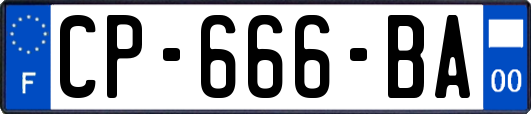 F
CP-666-BA
00